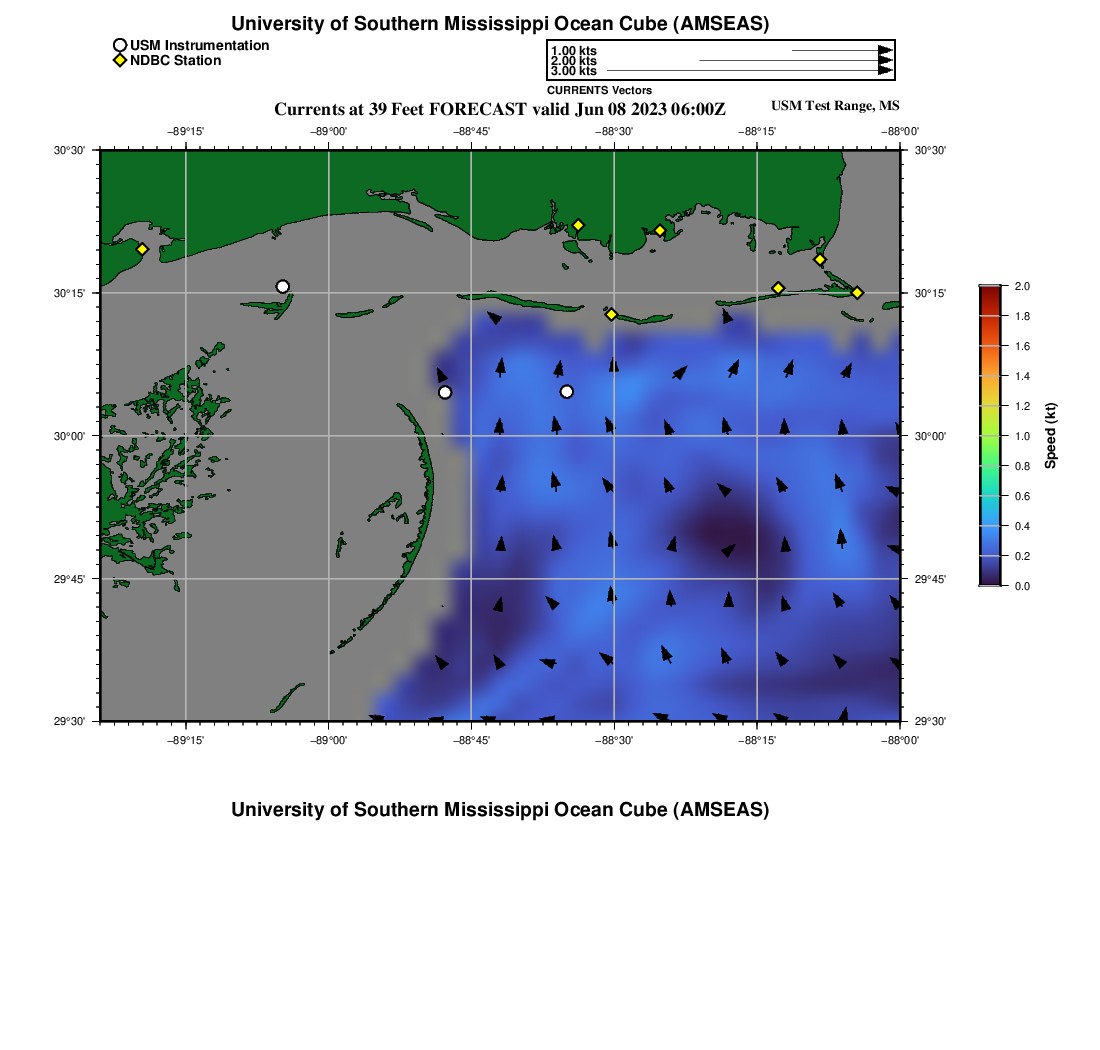 University of Southern Mississippi Ocean Cube (AMSEAS)

USM Instrumentation
NDBC Station

1.00 kts
2.00 kts
3.00 kts
CURRENTS Vectors

Currents at 39 Feet FORECAST valid Jun 08 2023 06:00Z

USM Test Range, MS

−89°15'
−89°00'
−88°45'
−88°30'
−88°15'
−88°00'

30°30'
30°15'
30°00'
29°45'
29°30'

30°30'
30°15'
30°00'
29°45'
29°30'

−89°15'
−89°00'
−88°45'
−88°30'
−88°15'
−88°00'

2.0
1.8
1.6
1.4
1.2
1.0
0.8
0.6
0.4
0.2
0.0
Speed (kt)

University of Southern Mississippi Ocean Cube (AMSEAS)